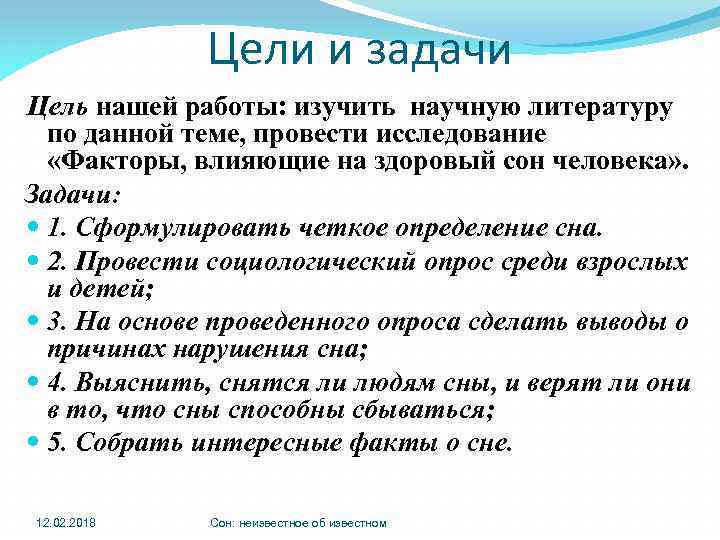 Цели и задачи

Цель нашей работы: изучить научную литературу по данной теме, провести исследование «Факторы, влияющие на здоровый сон человека».

Задачи:

1. Сформулировать четкое определение сна.

2. Провести социологический опрос среди взрослых и детей;

3. На основе проведенного опроса сделать выводы о причинах нарушения сна;

4. Выяснить, снятся ли людям сны, и верят ли они в то, что сны способны сбываться;

5. Собрать интересные факты о сне.

12.02.2018

Сон: неизвестное об известном